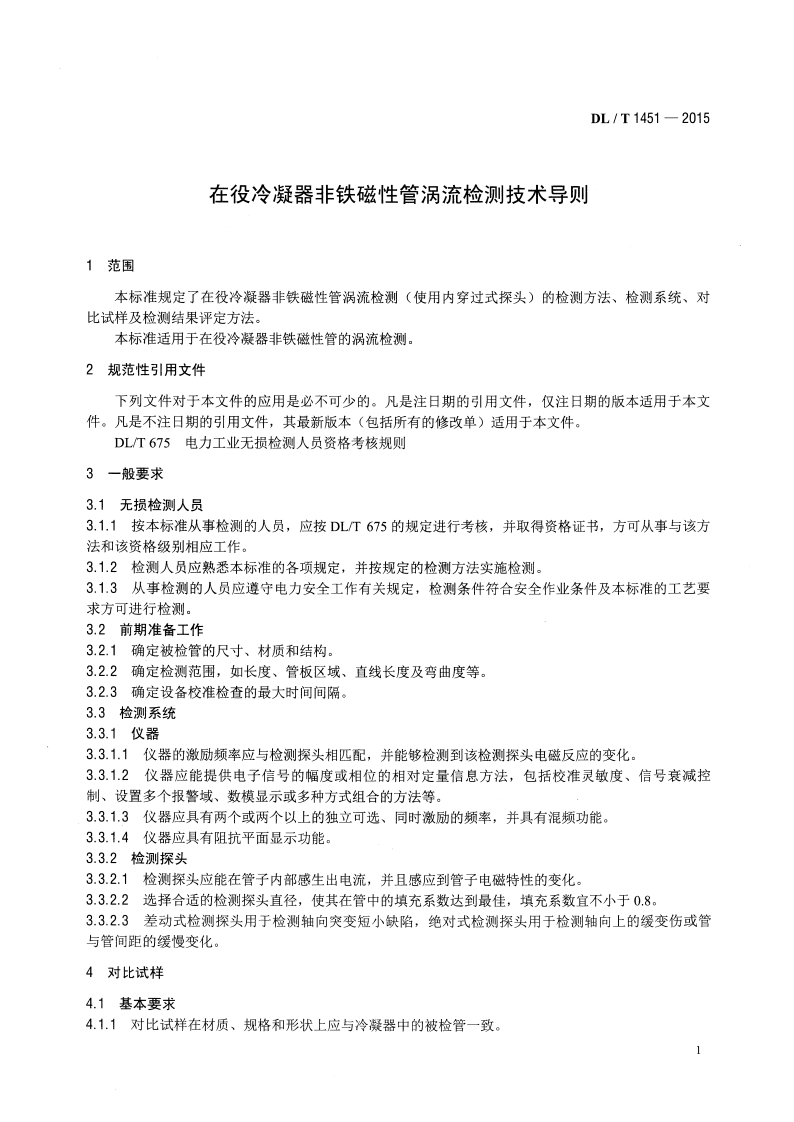 DL / T 1451 — 2015

在役冷凝器非铁磁性管涡流检测技术导则

1 范围

本标准规定了在役冷凝器非铁磁性管涡流检测（使用内穿过式探头）的检测方法、检测系统、对比试样及检测结果评定方法。

本标准适用于在役冷凝器非铁磁性管的涡流检测。

2 规范性引用文件

下列文件对于本文件的应用是必不可少的。凡是注日期的引用文件，仅注日期的版本适用于本文件。凡是不注日期的引用文件，其最新版本（包括所有的修改单）适用于本文件。

DL/T 675 电力工业无损检测人员资格考核规则

3 一般要求

3.1 无损检测人员

3.1.1 按本标准从事检测的人员，应按DL/T 675的规定进行考核，并取得资格证书，方可从事与该方法和该资格级别相应工作。

3.1.2 检测人员应熟悉本标准的各项规定，并按规定的检测方法实施检测。

3.1.3 从事检测的人员应遵守电力安全工作有关规定，检测条件符合安全作业条件及本标准的工艺要求方可进行检测。

3.2 前期准备工作

3.2.1 确定被检管的尺寸、材质和结构。

3.2.2 确定检测范围，如长度、管板区域、直线长度及弯曲度等。

3.2.3 确定设备校准检查的最大时间间隔。

3.3 检测系统

3.3.1 仪器

3.3.1.1 仪器的激励频率应与检测探头相匹配，并能够检测到该检测探头电磁反应的变化。

3.3.1.2 仪器应能提供电子信号的幅度或相位的相对定量信息方法，包括校准灵敏度、信号衰减控制、设置多个报警域、数模显示或多种方式组合的方法等。

3.3.1.3 仪器应具有两个或两个以上的独立可选、同时激励的频率，并具有混频功能。

3.3.1.4 仪器应具有阻抗平面显示功能。

3.3.2 检测探头

3.3.2.1 检测探头应能在管子内部感生出电流，并且感应到管子电磁特性的变化。

3.3.2.2 选择合适的检测探头直径，使其在管中的填充系数达到最佳，填充系数宜不小于0.8。

3.3.2.3 差动式检测探头用于检测轴向突变短小缺陷，绝对式检测探头用于检测轴向上的缓变伤或管与管间距的缓慢变化。

4 对比试样

4.1 基本要求

4.1.1 对比试样在材质、规格和形状上应与冷凝器中的被检管一致。

1